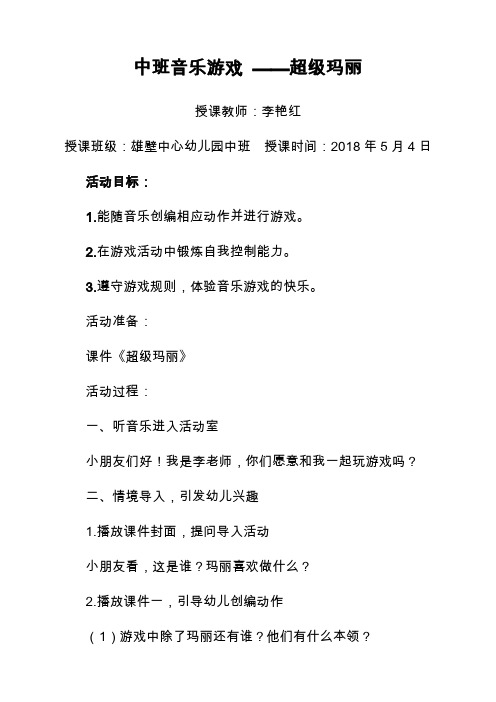 中班音乐游戏 ——超级玛丽

授课教师：李艳红

授课班级：雄壁中心幼儿园中班　授课时间：2018 年 5 月 4 日

活动目标：

1.能随音乐创编相应动作并进行游戏。

2.在游戏活动中锻炼自我控制能力。

3.遵守游戏规则，体验音乐游戏的快乐。

活动准备：

课件《超级玛丽》

活动过程：

一、听音乐进入活动室

小朋友们好！我是李老师，你们愿意和我一起玩游戏吗？

二、情境导入，引发幼儿兴趣

1.播放课件封面，提问导入活动

小朋友看，这是谁？玛丽喜欢做什么？

2.播放课件一，引导幼儿创编动作

（1）游戏中除了玛丽还有谁？他们有什么本领？